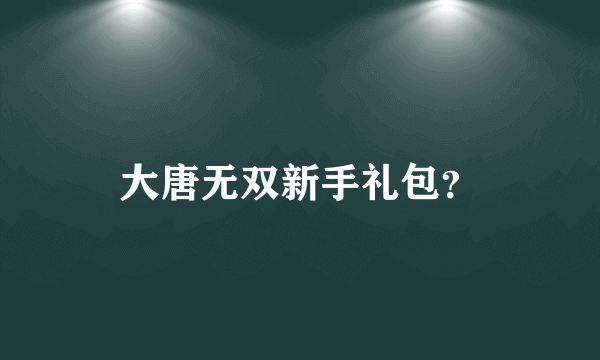 大唐无双新手礼包?